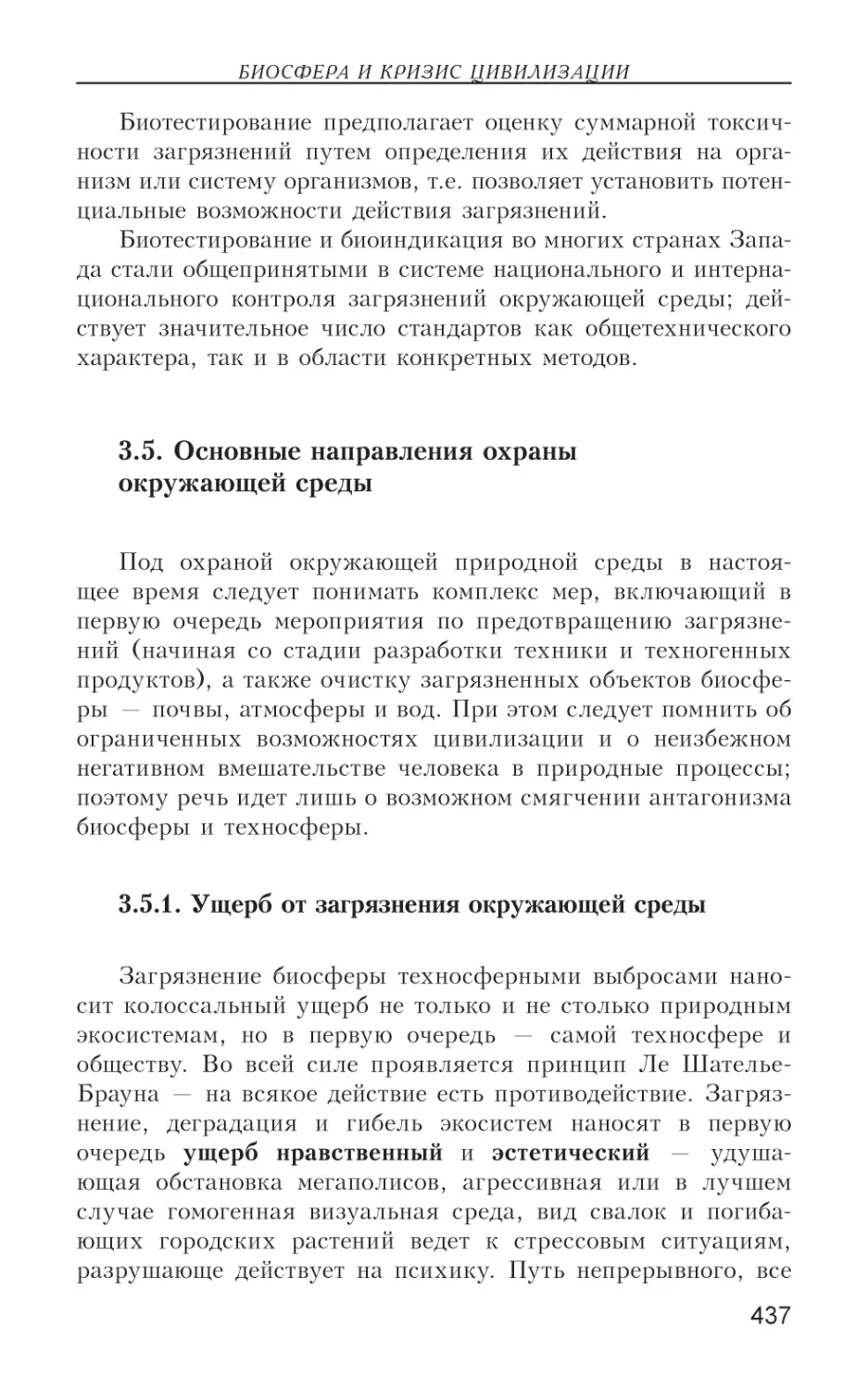 БИОСФЕРА И КРИЗИС ЦИВИЛИЗАЦИИ

Биотестирование предполагает оценку суммарной токсичности загрязнений путем определения их действия на организм или систему организмов, т.е. позволяет установить потенциальные возможности действия загрязнений.

Биотестирование и биоиндикация во многих странах Запада стали общепринятыми в системе национального и интернационального контроля загрязнений окружающей среды; действует значительное число стандартов как общетехнического характера, так и в области конкретных методов.

3.5. Основные направления охраны окружающей среды

Под охраной окружающей природной среды в настоящее время следует понимать комплекс мер, включающий в первую очередь мероприятия по предотвращению загрязнений (начиная со стадии разработки техники и техногенных продуктов), а также очистку загрязненных объектов биосферы — почвы, атмосферы и вод. При этом следует помнить об ограниченных возможностях цивилизации и о неизбежном негативном вмешательстве человека в природные процессы; поэтому речь идет лишь о возможном смягчении антагонизма биосферы и техносферы.

3.5.1. Ущерб от загрязнения окружающей среды

Загрязнение биосферы техносферными выбросами наносит колоссальный ущерб не только и не столько природным экосистемам, но в первую очередь — самой техносфере и обществу. Во всей силе проявляется принцип Ле Шателье-Брауна — на всякое действие есть противодействие. Загрязнение, деградация и гибель экосистем наносят в первую очередь ущерб нравственный и эстетический — удушающая обстановка мегаполисов, агрессивная или в лучшем случае гомогенная визуальная среда, вид свалок и погибающих городских растений ведет к стрессовым ситуациям, разрушающе действует на психику. Путь непрерывного, все

437